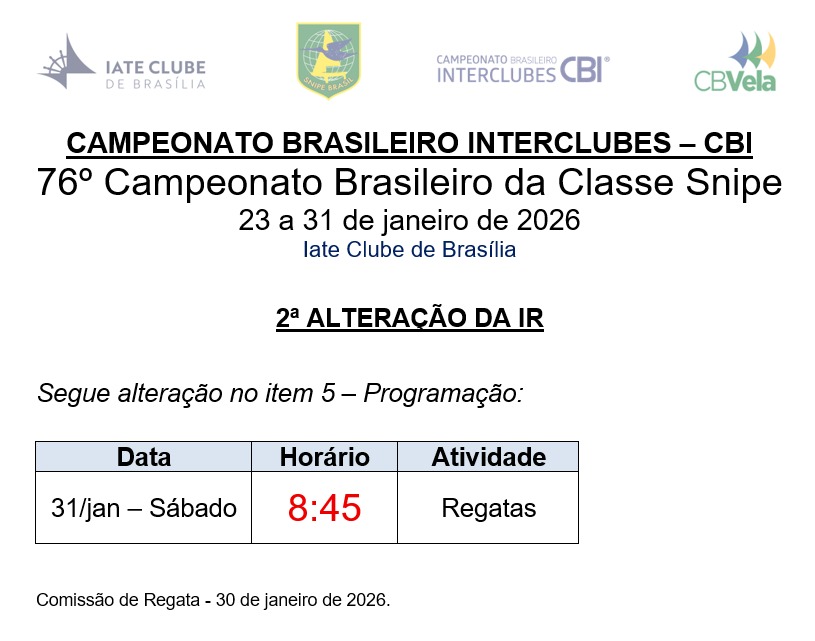 IATE CLUBE
DE BRASÍLIA

SNIPE BRASIL

CAMPEONATO BRASILEIRO
INTERCLUBES CBI®

CBVela

CAMPEONATO BRASILEIRO INTERCLUBES – CBI
76º Campeonato Brasileiro da Classe Snipe
23 a 31 de janeiro de 2026
Iate Clube de Brasília

2ª ALTERAÇÃO DA IR

Segue alteração no item 5 – Programação:

| Data | Horário | Atividade |
|---|---|---|
| 31/jan – Sábado | 8:45 | Regatas |

Comissão de Regata - 30 de janeiro de 2026.